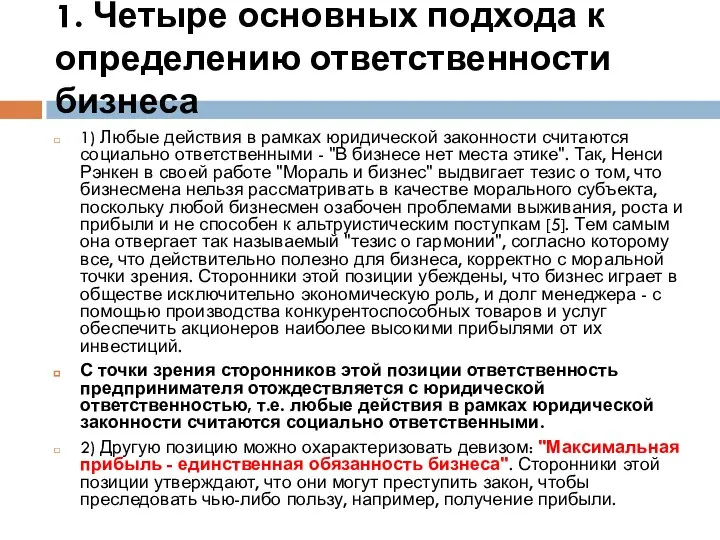 1. Четыре основных подхода к определению ответственности бизнеса

1) Любые действия в рамках юридической законности считаются социально ответственными - "В бизнесе нет места этике". Так, Ненси Рэнкен в своей работе "Мораль и бизнес" выдвигает тезис о том, что бизнесмена нельзя рассматривать в качестве морального субъекта, поскольку любой бизнесмен озабочен проблемами выживания, роста и прибыли и не способен к альтруистическим поступкам [5]. Тем самым она отвергает так называемый "тезис о гармонии", согласно которому все, что действительно полезно для бизнеса, корректно с моральной точки зрения. Сторонники этой позиции убеждены, что бизнес играет в обществе исключительно экономическую роль, и долг менеджера - с помощью производства конкурентоспособных товаров и услуг обеспечить акционеров наиболее высокими прибылями от их инвестиций.

С точки зрения сторонников этой позиции ответственность предпринимателя отождествляется с юридической ответственностью, т.е. любые действия в рамках юридической законности считаются социально ответственными.

2) Другую позицию можно охарактеризовать девизом: "Максимальная прибыль - единственная обязанность бизнеса". Сторонники этой позиции утверждают, что они могут преступить закон, чтобы преследовать чью-либо пользу, например, получение прибыли.